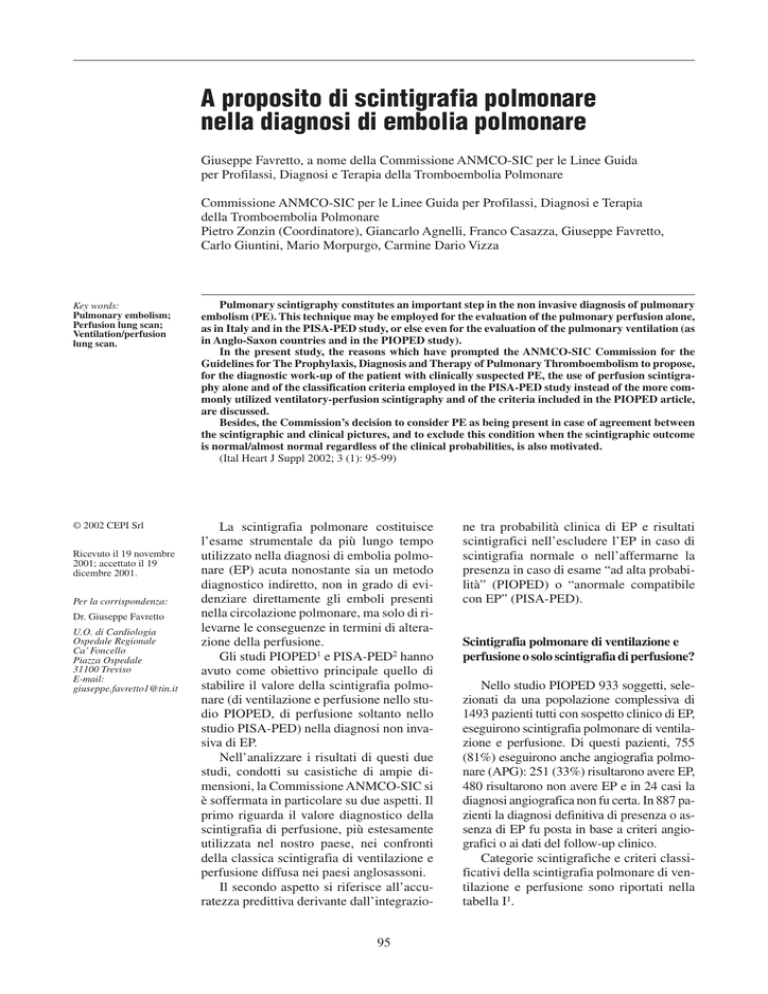 A proposito di scintigrafia polmonare nella diagnosi di embolia polmonare

Giuseppe Favretto, a nome della Commissione ANMCO-SIC per le Linee Guida per Profilassi, Diagnosi e Terapia della Tromboembolia Polmonare

Commissione ANMCO-SIC per le Linee Guida per Profilassi, Diagnosi e Terapia della Tromboembolia Polmonare
Pietro Zonzin (Coordinatore), Giancarlo Agnelli, Franco Casazza, Giuseppe Favretto, Carlo Giuntini, Mario Morpurgo, Carmine Dario Vizza

Key words:
Pulmonary embolism; Perfusion lung scan; Ventilation/perfusion lung scan.

Pulmonary scintigraphy constitutes an important step in the non invasive diagnosis of pulmonary embolism (PE). This technique may be employed for the evaluation of the pulmonary perfusion alone, as in Italy and in the PISA-PED study, or else even for the evaluation of the pulmonary ventilation (as in Anglo-Saxon countries and in the PIOPED study).

In the present study, the reasons which have prompted the ANMCO-SIC Commission for the Guidelines for The Prophylaxis, Diagnosis and Therapy of Pulmonary Thromboembolism to propose, for the diagnostic work-up of the patient with clinically suspected PE, the use of perfusion scintigraphy alone and of the classification criteria employed in the PISA-PED study instead of the more commonly utilized ventilatory-perfusion scintigraphy and of the criteria included in the PIOPED article, are discussed.

Besides, the Commission's decision to consider PE as being present in case of agreement between the scintigraphic and clinical pictures, and to exclude this condition when the scintigraphic outcome is normal/almost normal regardless of the clinical probabilities, is also motivated.
(Ital Heart J Suppl 2002; 3 (1): 95-99)

© 2002 CEPI Srl

Ricevuto il 19 novembre 2001; accettato il 19 dicembre 2001.

Per la corrispondenza:

Dr. Giuseppe Favretto

U.O. di Cardiologia
Ospedale Regionale
Ca' Foncello
Piazza Ospedale
31100 Treviso
E-mail:
giuseppe.favretto1@tin.it

La scintigrafia polmonare costituisce l'esame strumentale da più lungo tempo utilizzato nella diagnosi di embolia polmonare (EP) acuta nonostante sia un metodo diagnostico indiretto, non in grado di evidenziare direttamente gli emboli presenti nella circolazione polmonare, ma solo di rilevarne le conseguenze in termini di alterazione della perfusione.

Gli studi PIOPED$^1$ e PISA-PED$^2$ hanno avuto come obiettivo principale quello di stabilire il valore della scintigrafia polmonare (di ventilazione e perfusione nello studio PIOPED, di perfusione soltanto nello studio PISA-PED) nella diagnosi non invasiva di EP.

Nell'analizzare i risultati di questi due studi, condotti su casistiche di ampie dimensioni, la Commissione ANMCO-SIC si è soffermata in particolare su due aspetti. Il primo riguarda il valore diagnostico della scintigrafia di perfusione, più estesamente utilizzata nel nostro paese, nei confronti della classica scintigrafia di ventilazione e perfusione diffusa nei paesi anglosassoni.

Il secondo aspetto si riferisce all'accuratezza predittiva derivante dall'integrazione tra probabilità clinica di EP e risultati scintigrafici nell'escludere l'EP in caso di scintigrafia normale o nell'affermarne la presenza in caso di esame "ad alta probabilità" (PIOPED) o "anormale compatibile con EP" (PISA-PED).

Scintigrafia polmonare di ventilazione e perfusione o solo scintigrafia di perfusione?

Nello studio PIOPED 933 soggetti, selezionati da una popolazione complessiva di 1493 pazienti tutti con sospetto clinico di EP, eseguirono scintigrafia polmonare di ventilazione e perfusione. Di questi pazienti, 755 (81%) eseguirono anche angiografia polmonare (APG): 251 (33%) risultarono avere EP, 480 risultarono non avere EP e in 24 casi la diagnosi angiografica non fu certa. In 887 pazienti la diagnosi definitiva di presenza o assenza di EP fu posta in base a criteri angiografici o ai dati del follow-up clinico.

Categorie scintigrafiche e criteri classificativi della scintigrafia polmonare di ventilazione e perfusione sono riportati nella tabella I$^1$.

95